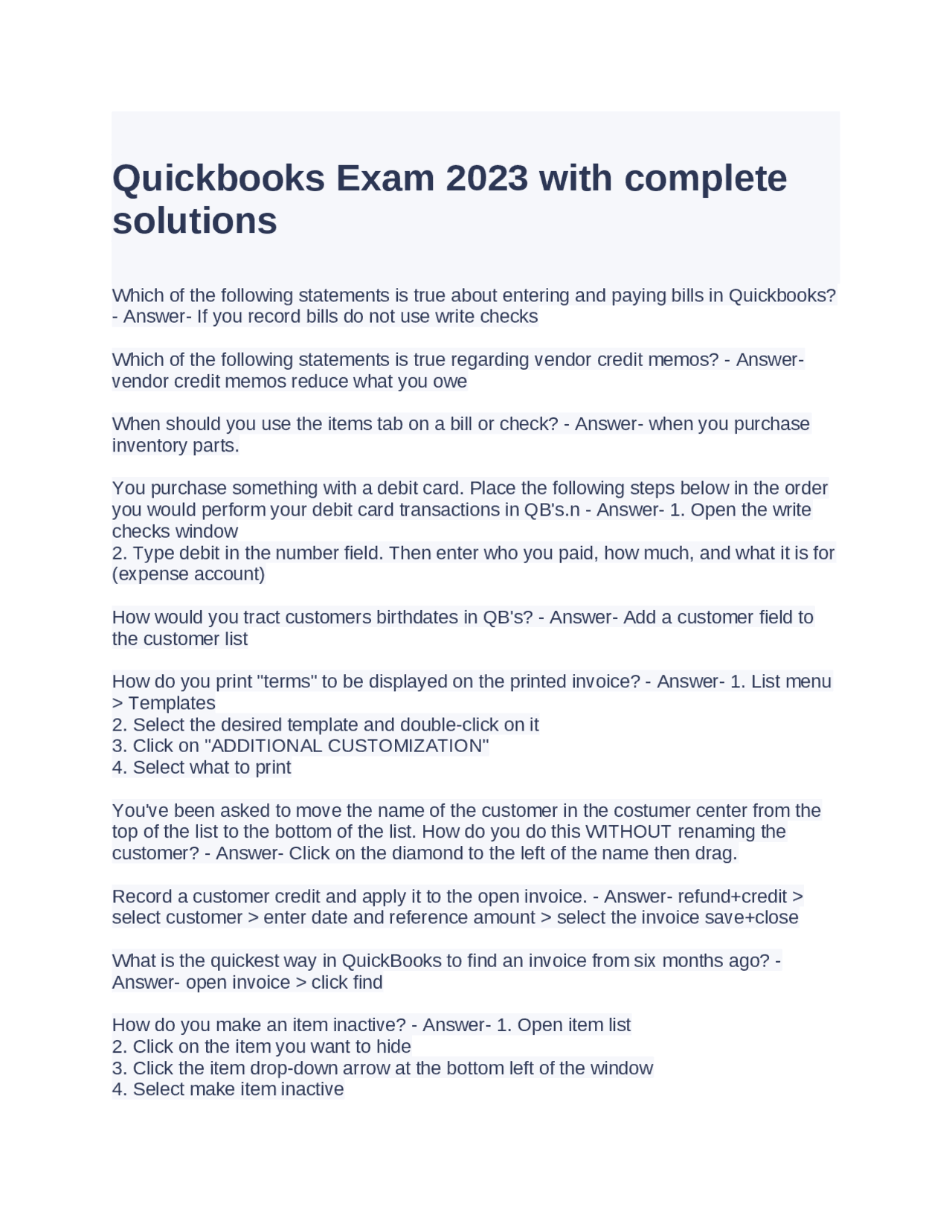 Quickbooks Exam 2023 with complete solutions

Which of the following statements is true about entering and paying bills in Quickbooks? - Answer- If you record bills do not use write checks

Which of the following statements is true regarding vendor credit memos? - Answer- vendor credit memos reduce what you owe

When should you use the items tab on a bill or check? - Answer- when you purchase inventory parts.

You purchase something with a debit card. Place the following steps below in the order you would perform your debit card transactions in QB's.n - Answer- 1. Open the write checks window
2. Type debit in the number field. Then enter who you paid, how much, and what it is for (expense account)

How would you tract customers birthdates in QB's? - Answer- Add a customer field to the customer list

How do you print "terms" to be displayed on the printed invoice? - Answer- 1. List menu > Templates
2. Select the desired template and double-click on it
3. Click on "ADDITIONAL CUSTOMIZATION"
4. Select what to print

You've been asked to move the name of the customer in the costumer center from the top of the list to the bottom of the list. How do you do this WITHOUT renaming the customer? - Answer- Click on the diamond to the left of the name then drag.

Record a customer credit and apply it to the open invoice. - Answer- refund+credit > select customer > enter date and reference amount > select the invoice save+close

What is the quickest way in QuickBooks to find an invoice from six months ago? - Answer- open invoice > click find

How do you make an item inactive? - Answer- 1. Open item list
2. Click on the item you want to hide
3. Click the item drop-down arrow at the bottom left of the window
4. Select make item inactive